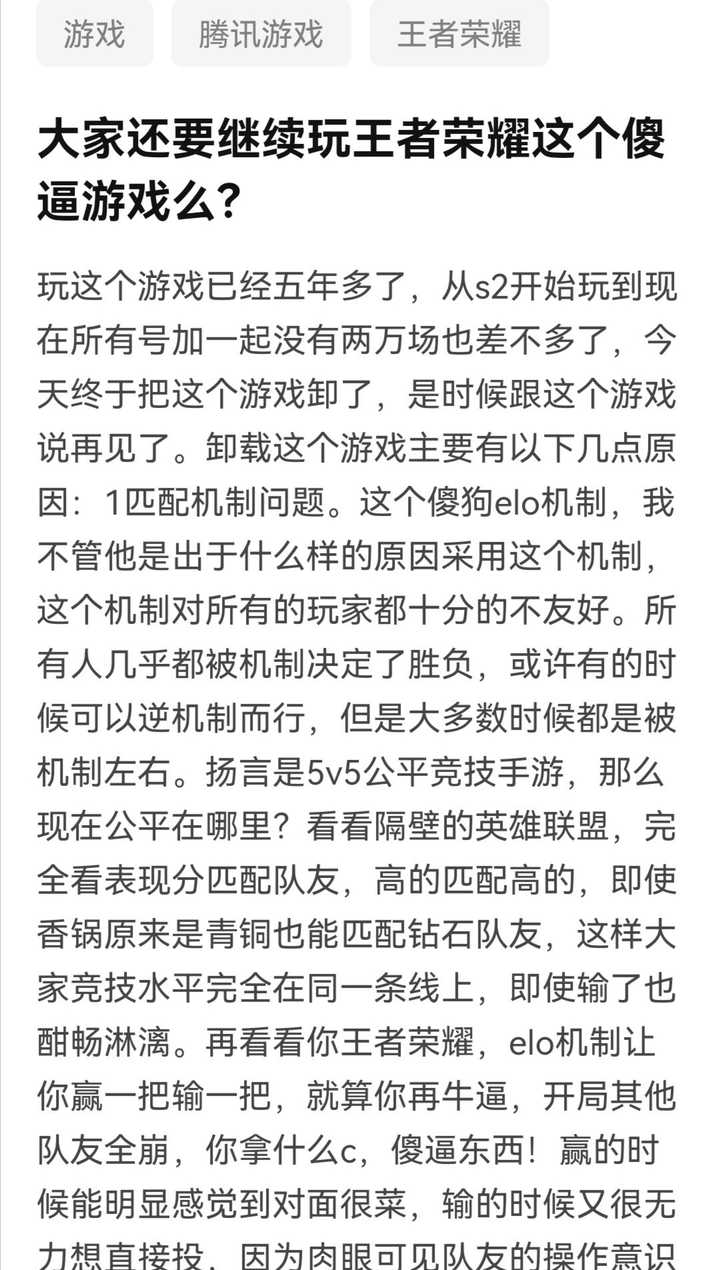 游戏　腾讯游戏　王者荣耀

大家还要继续玩王者荣耀这个傻逼游戏么?

玩这个游戏已经五年多了，从s2开始玩到现在所有号加一起没有两万场也差不多了，今天终于把这个游戏卸了，是时候跟这个游戏说再见了。卸载这个游戏主要有以下几点原因：1匹配机制问题。这个傻狗elo机制，我不管他是出于什么样的原因采用这个机制，这个机制对所有的玩家都十分的不友好。所有人几乎都被机制决定了胜负，或许有的时候可以逆机制而行，但是大多数时候都是被机制左右。扬言是5v5公平竞技手游，那么现在公平在哪里？看看隔壁的英雄联盟，完全看表现分匹配队友，高的匹配高的，即使香锅原来是青铜也能匹配钻石队友，这样大家竞技水平完全在同一条线上，即使输了也酣畅淋漓。再看看你王者荣耀，elo机制让你赢一把输一把，就算你再牛逼，开局其他队友全崩，你拿什么c，傻逼东西！赢的时候能明显感觉到对面很菜，输的时候又很无力想直接投，因为肉眼可见队友的操作意识